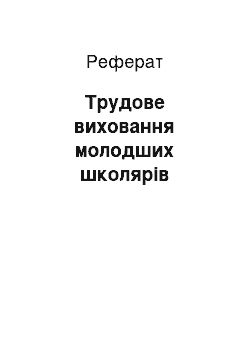 Реферат

Трудове виховання молодших школярів